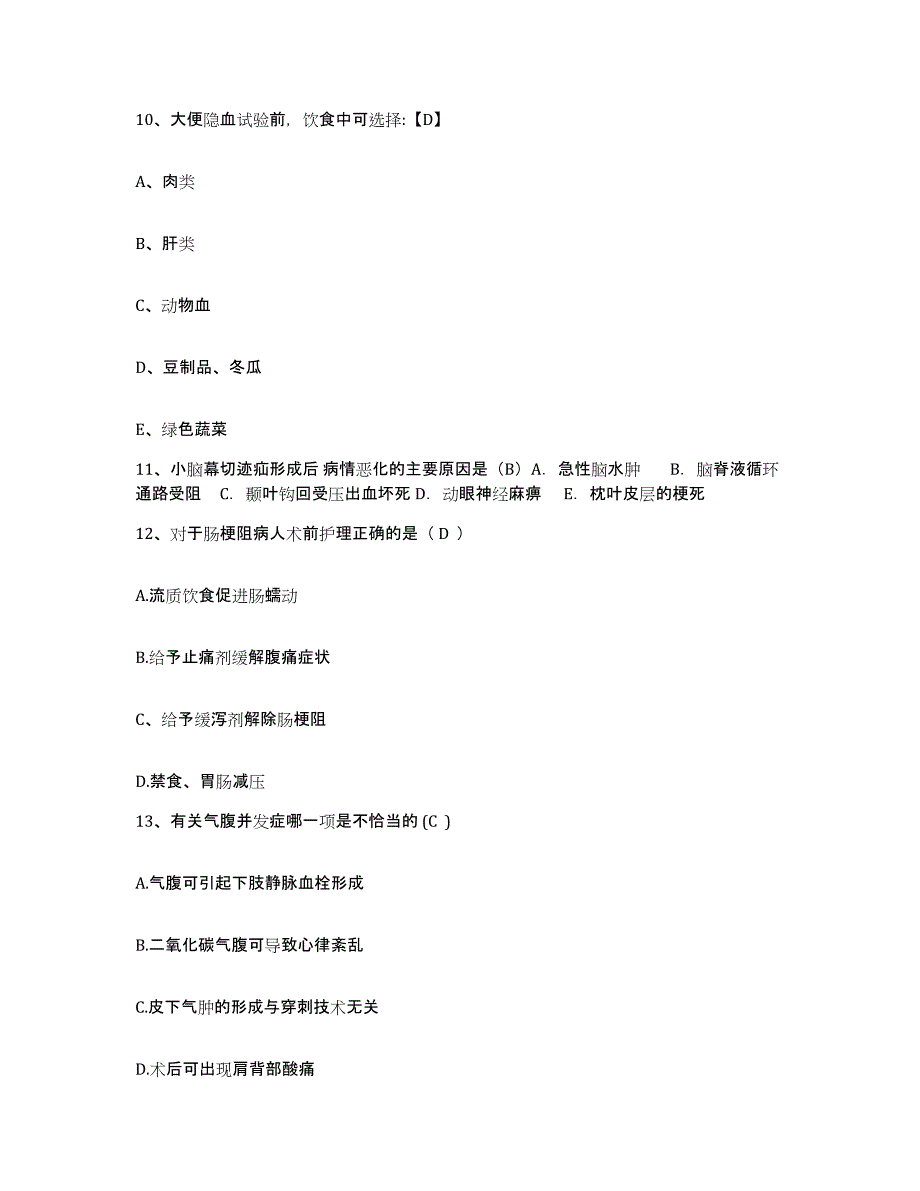 10、大便隐血试验前，饮食中可选择:【D】

A、肉类

B、肝类

C、动物血

D、豆制品、冬瓜

E、绿色蔬菜

11、小脑幕切迹疝形成后 病情恶化的主要原因是（B）A. 急性脑水肿 B. 脑脊液循环通路受阻 C. 颞叶钩回受压出血坏死 D. 动眼神经麻痹 E. 枕叶皮层的梗死

12、对于肠梗阻病人术前护理正确的是（ D ）

A.流质饮食促进肠蠕动

B.给予止痛剂缓解腹痛症状

C、给予缓泻剂解除肠梗阻

D.禁食、胃肠减压

13、有关气腹并发症哪一项是不恰当的 (C )

A.气腹可引起下肢静脉血栓形成

B.二氧化碳气腹可导致心律紊乱

C.皮下气肿的形成与穿刺技术无关

D.术后可出现肩背部酸痛